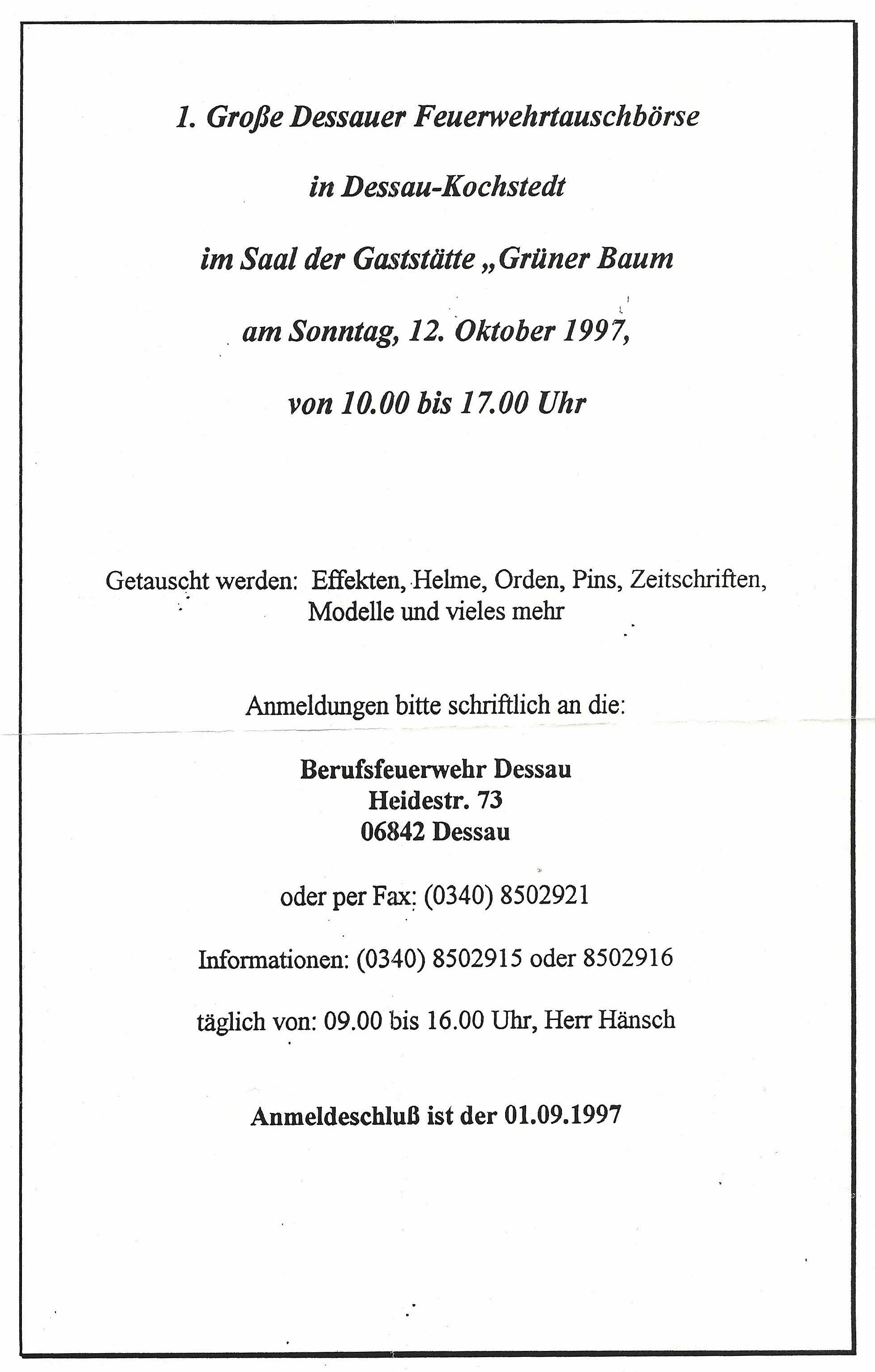 1. Große Dessauer Feuerwehrtauschbörse

in Dessau-Kochstedt

im Saal der Gaststätte „Grüner Baum

am Sonntag, 12. Oktober 1997,

von 10.00 bis 17.00 Uhr

Getauscht werden: Effekten, Helme, Orden, Pins, Zeitschriften, Modelle und vieles mehr

Anmeldungen bitte schriftlich an die:

Berufsfeuerwehr Dessau
Heidestr. 73
06842 Dessau

oder per Fax: (0340) 8502921

Informationen: (0340) 8502915 oder 8502916

täglich von: 09.00 bis 16.00 Uhr, Herr Hänsch

Anmeldeschluß ist der 01.09.1997